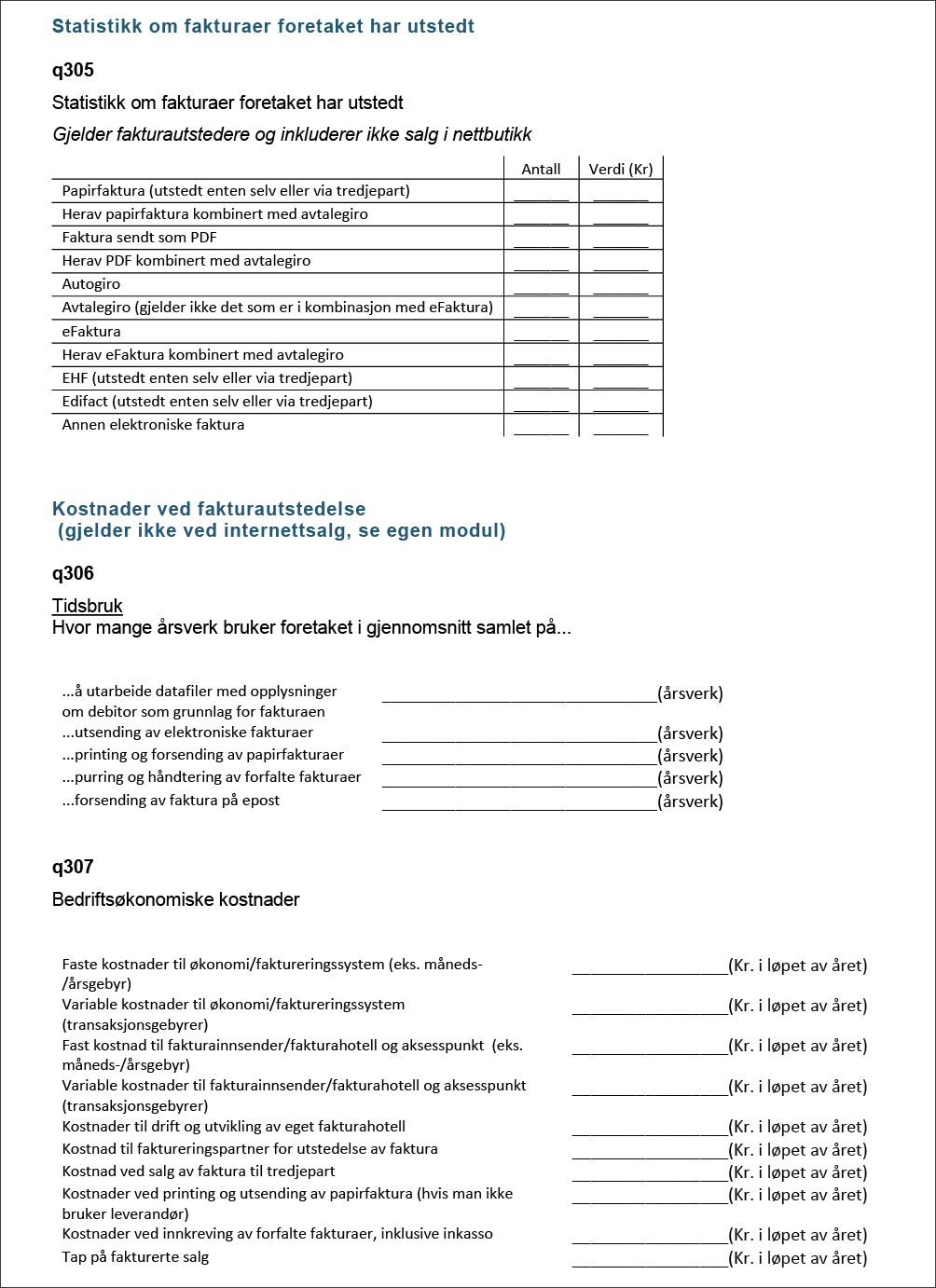 Statistikk om fakturaer foretaket har utstedt

q305

Statistikk om fakturaer foretaket har utstedt

Gjelder fakturautstedere og inkluderer ikke salg i nettbutikk

|  | Antall | Verdi (Kr) |
|---|---|---|
| Papirfaktura (utstedt enten selv eller via tredjepart) | ____ | ____ |
| Herav papirfaktura kombinert med avtalegiro | ____ | ____ |
| Faktura sendt som PDF | ____ | ____ |
| Herav PDF kombinert med avtalegiro | ____ | ____ |
| Autogiro | ____ | ____ |
| Avtalegiro (gjelder ikke det som er i kombinasjon med eFaktura) | ____ | ____ |
| eFaktura | ____ | ____ |
| Herav eFaktura kombinert med avtalegiro | ____ | ____ |
| EHF (utstedt enten selv eller via tredjepart) | ____ | ____ |
| Edifact (utstedt enten selv eller via tredjepart) | ____ | ____ |
| Annen elektroniske faktura | ____ | ____ |

Kostnader ved fakturautstedelse
(gjelder ikke ved internettsalg, se egen modul)

q306

Tidsbruk
Hvor mange årsverk bruker foretaket i gjennomsnitt samlet på...

...å utarbeide datafiler med opplysninger om debitor som grunnlag for fakturaen ____(årsverk)
...utsending av elektroniske fakturaer ____(årsverk)
...printing og forsending av papirfakturaer ____(årsverk)
...purring og håndtering av forfalte fakturaer ____(årsverk)
...forsending av faktura på epost ____(årsverk)

q307

Bedriftsøkonomiske kostnader

Faste kostnader til økonomi/faktureringssystem (eks. måneds-/årsgebyr) ____(Kr. i løpet av året)
Variable kostnader til økonomi/faktureringssystem (transaksjonsgebyrer) ____(Kr. i løpet av året)
Fast kostnad til fakturainnsender/fakturahotell og aksesspunkt (eks. måneds-/årsgebyr) ____(Kr. i løpet av året)
Variable kostnader til fakturainnsender/fakturahotell og aksesspunkt (transaksjonsgebyrer) ____(Kr. i løpet av året)
Kostnader til drift og utvikling av eget fakturahotell ____(Kr. i løpet av året)
Kostnad til faktureringspartner for utstedelse av faktura ____(Kr. i løpet av året)
Kostnad ved salg av faktura til tredjepart ____(Kr. i løpet av året)
Kostnader ved printing og utsending av papirfaktura (hvis man ikke bruker leverandør) ____(Kr. i løpet av året)
Kostnader ved innkreving av forfalte fakturaer, inklusive inkasso ____(Kr. i løpet av året)
Tap på fakturerte salg ____(Kr. i løpet av året)